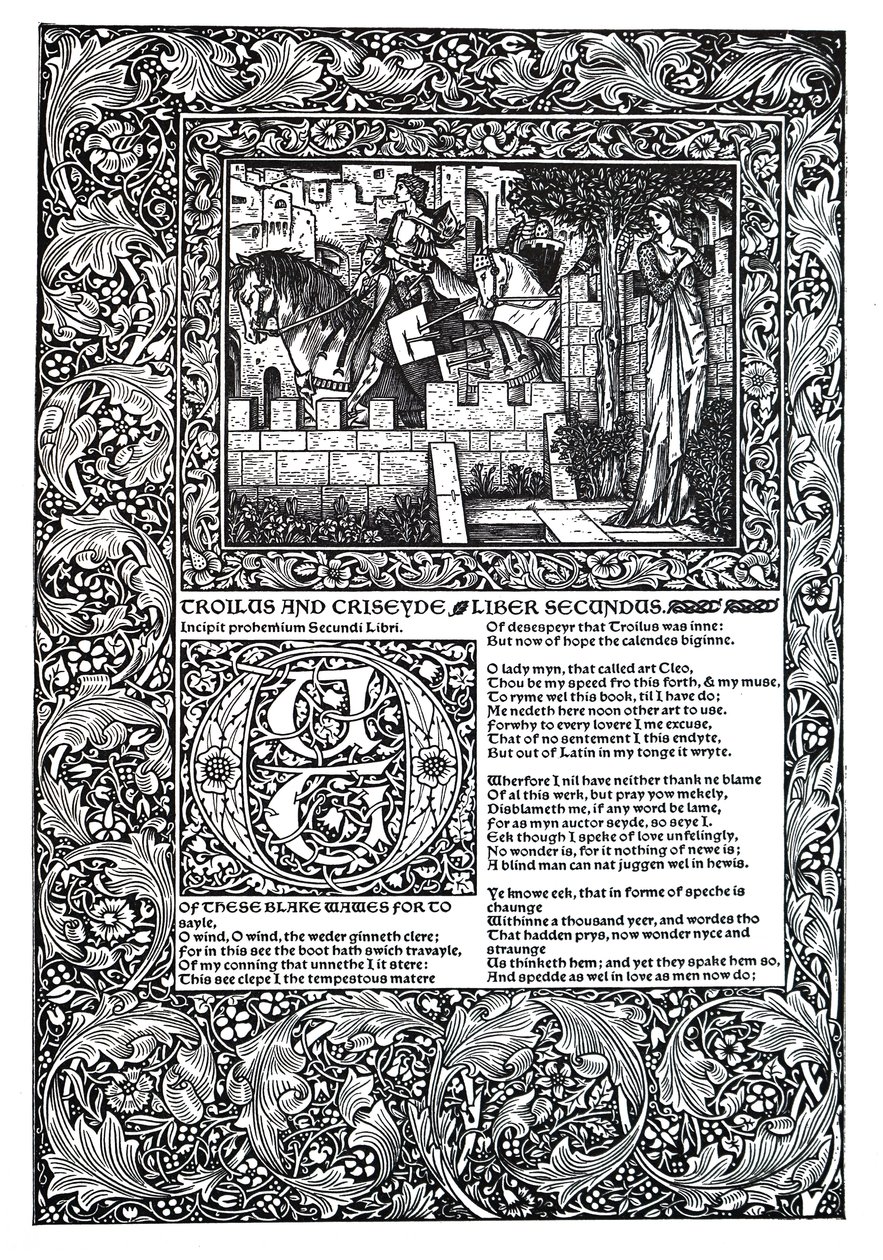 TROILUS AND CRISEYDE LIBER SECUNDUS.

Incipit prohemium Secundi Libri.

OUT

OF THESE BLAKE WAWES FOR TO sayle,
O wind, O wind, the weder ginneth clere;
For in this see the boot hath swich travayle,
Of my conning that unnethe I it stere:
This see clepe I the tempestous matere

Of desespeyr that Troilus was inne:
But now of hope the calendes biginne.

O lady myn, that called art Cleo,
Thou be my speed fro this forth, & my muse,
To ryme wel this book, til I have do;
Me nedeth here noon other art to use.
Forwhy to every lovere I me excuse,
That of no sentement I this endyte,
But out of Latin in my tonge it wryte.

Wherfore I nil have neither thank ne blame
Of al this werk, but pray yow mekely,
Disblameth me, if any word be lame,
For as myn auctor seyde, so seye I.
Eek though I speke of love unfelingly,
No wonder is, for it nothing of newe is;
A blind man can nat juggen wel in hewis.

Ye knowe eek, that in forme of speche is chaunge
Withinne a thousand yeer, and wordes tho
That hadden prys, now wonder nyce and straunge
Us thinketh hem; and yet they spake hem so,
And spedde as wel in love as men now do;